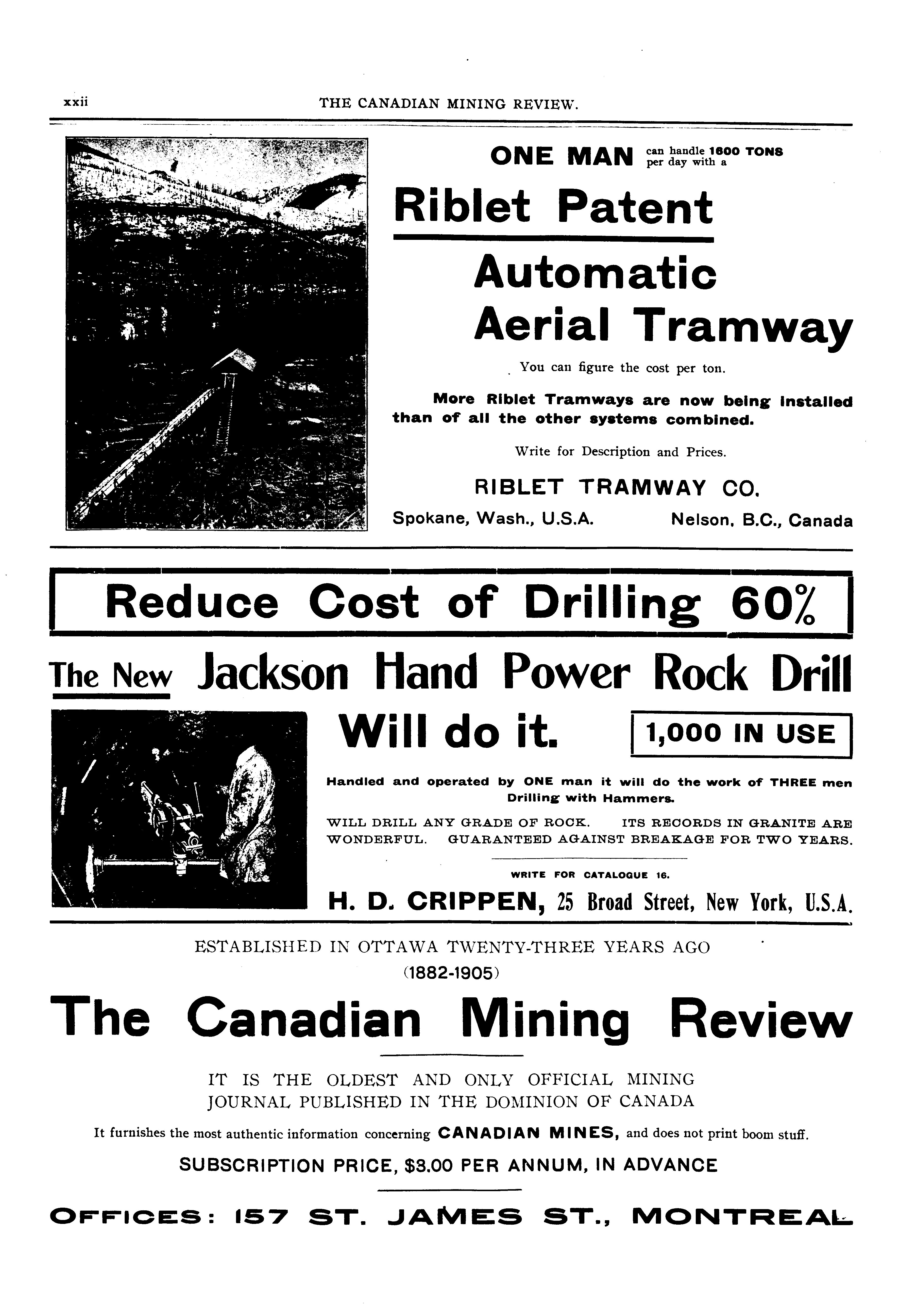 xxii THE CANADIAN MINING REVIEW.

ONE MAN can handle 1600 TONS per day with a

Riblet Patent

Automatic Aerial Tramway

You can figure the cost per ton.

More Riblet Tramways are now being installed than of all the other systems combined.

Write for Description and Prices.

RIBLET TRAMWAY CO.

Spokane, Wash., U.S.A. Nelson, B.C., Canada

Reduce Cost of Drilling 60%

The New Jackson Hand Power Rock Drill

Will do it. 1,000 IN USE

Handled and operated by ONE man it will do the work of THREE men Drilling with Hammers.

WILL DRILL ANY GRADE OF ROCK. ITS RECORDS IN GRANITE ARE WONDERFUL. GUARANTEED AGAINST BREAKAGE FOR TWO YEARS.

WRITE FOR CATALOGUE 16.

H. D. CRIPPEN, 25 Broad Street, New York, U.S.A.

ESTABLISHED IN OTTAWA TWENTY-THREE YEARS AGO (1882-1905)

The Canadian Mining Review

IT IS THE OLDEST AND ONLY OFFICIAL MINING JOURNAL PUBLISHED IN THE DOMINION OF CANADA

It furnishes the most authentic information concerning CANADIAN MINES, and does not print boom stuff.

SUBSCRIPTION PRICE, $3.00 PER ANNUM, IN ADVANCE

OFFICES: 157 ST. JAMES ST., MONTREAL